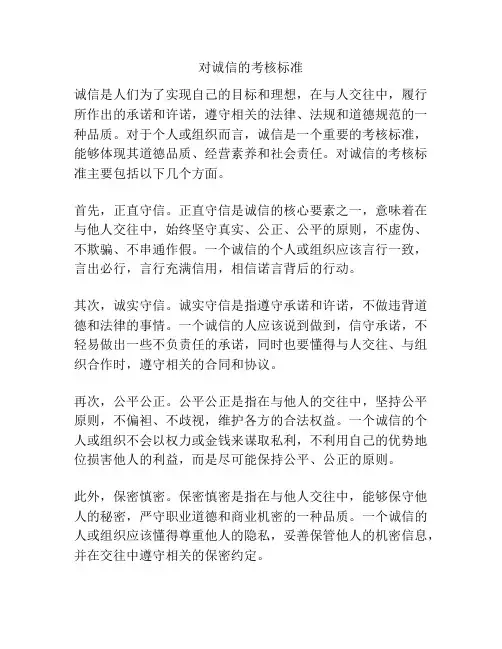 对诚信的考核标准

诚信是人们为了实现自己的目标和理想，在与人交往中，履行所作出的承诺和许诺，遵守相关的法律、法规和道德规范的一种品质。对于个人或组织而言，诚信是一个重要的考核标准，能够体现其道德品质、经营素养和社会责任。对诚信的考核标准主要包括以下几个方面。

首先，正直守信。正直守信是诚信的核心要素之一，意味着在与他人交往中，始终坚守真实、公正、公平的原则，不虚伪、不欺骗、不串通作假。一个诚信的个人或组织应该言行一致，言出必行，言行充满信用，相信诺言背后的行动。

其次，诚实守信。诚实守信是指遵守承诺和许诺，不做违背道德和法律的事情。一个诚信的人应该说到做到，信守承诺，不轻易做出一些不负责任的承诺，同时也要懂得与人交往、与组织合作时，遵守相关的合同和协议。

再次，公平公正。公平公正是指在与他人的交往中，坚持公平原则，不偏袒、不歧视，维护各方的合法权益。一个诚信的个人或组织不会以权力或金钱来谋取私利，不利用自己的优势地位损害他人的利益，而是尽可能保持公平、公正的原则。

此外，保密慎密。保密慎密是指在与他人交往中，能够保守他人的秘密，严守职业道德和商业机密的一种品质。一个诚信的人或组织应该懂得尊重他人的隐私，妥善保管他人的机密信息，并在交往中遵守相关的保密约定。